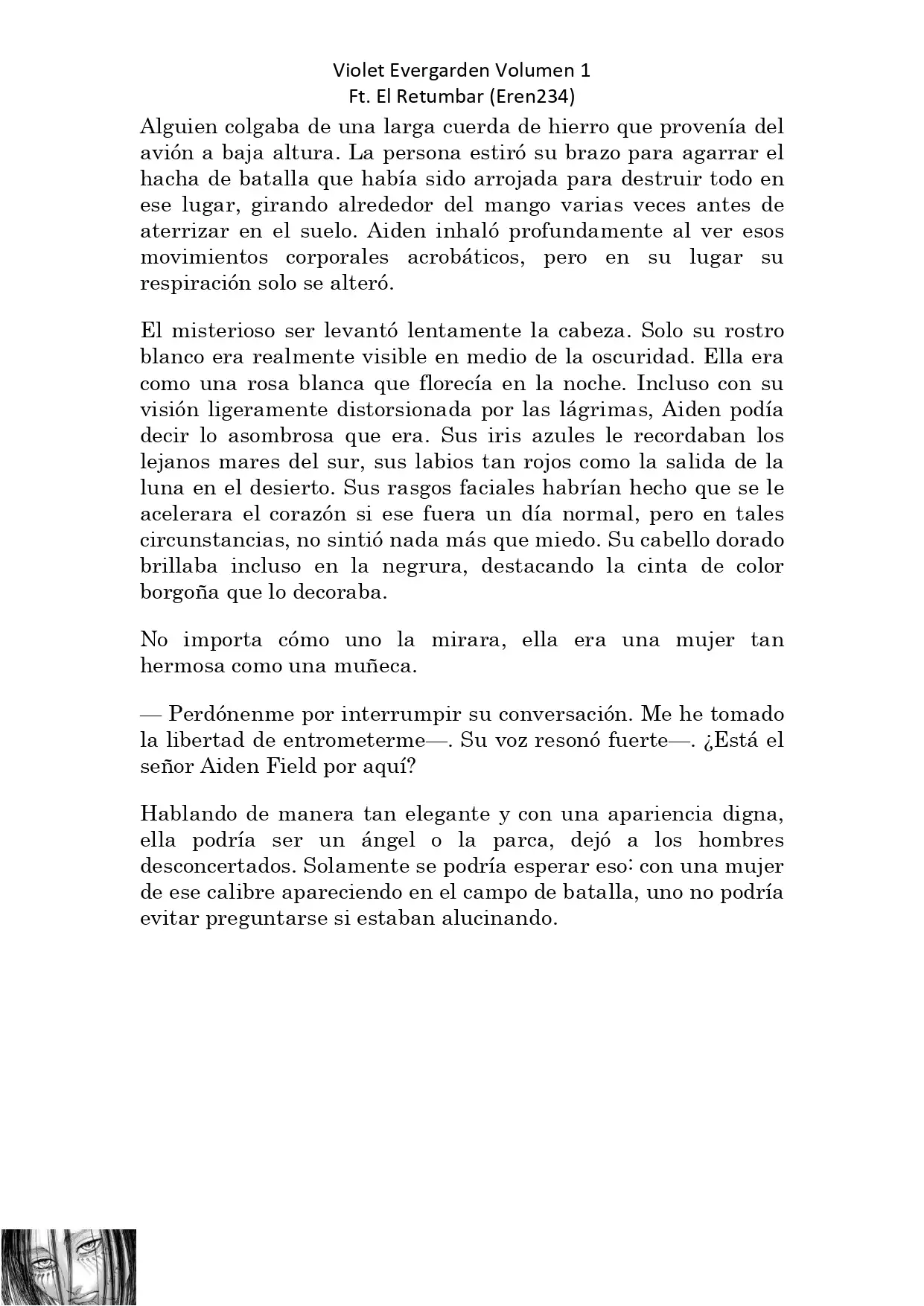 Violet Evergarden Volumen 1
Ft. El Retumbar (Eren234)

Alguien colgaba de una larga cuerda de hierro que provenía del avión a baja altura. La persona estiró su brazo para agarrar el hacha de batalla que había sido arrojada para destruir todo en ese lugar, girando alrededor del mango varias veces antes de aterrizar en el suelo. Aiden inhaló profundamente al ver esos movimientos corporales acrobáticos, pero en su lugar su respiración solo se alteró.

El misterioso ser levantó lentamente la cabeza. Solo su rostro blanco era realmente visible en medio de la oscuridad. Ella era como una rosa blanca que florecía en la noche. Incluso con su visión ligeramente distorsionada por las lágrimas, Aiden podía decir lo asombrosa que era. Sus iris azules le recordaban los lejanos mares del sur, sus labios tan rojos como la salida de la luna en el desierto. Sus rasgos faciales habrían hecho que se le acelerara el corazón si ese fuera un día normal, pero en tales circunstancias, no sintió nada más que miedo. Su cabello dorado brillaba incluso en la negrura, destacando la cinta de color borgoña que lo decoraba.

No importa cómo uno la mirara, ella era una mujer tan hermosa como una muñeca.

— Perdónenme por interrumpir su conversación. Me he tomado la libertad de entrometerme—. Su voz resonó fuerte—. ¿Está el señor Aiden Field por aquí?

Hablando de manera tan elegante y con una apariencia digna, ella podría ser un ángel o la parca, dejó a los hombres desconcertados. Solamente se podría esperar eso: con una mujer de ese calibre apareciendo en el campo de batalla, uno no podría evitar preguntarse si estaban alucinando.